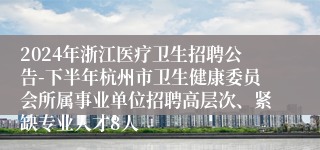 2024年浙江医疗卫生招聘公告-下半年杭州市卫生健康委员会所属事业单位招聘高层次、紧缺专业人才8人